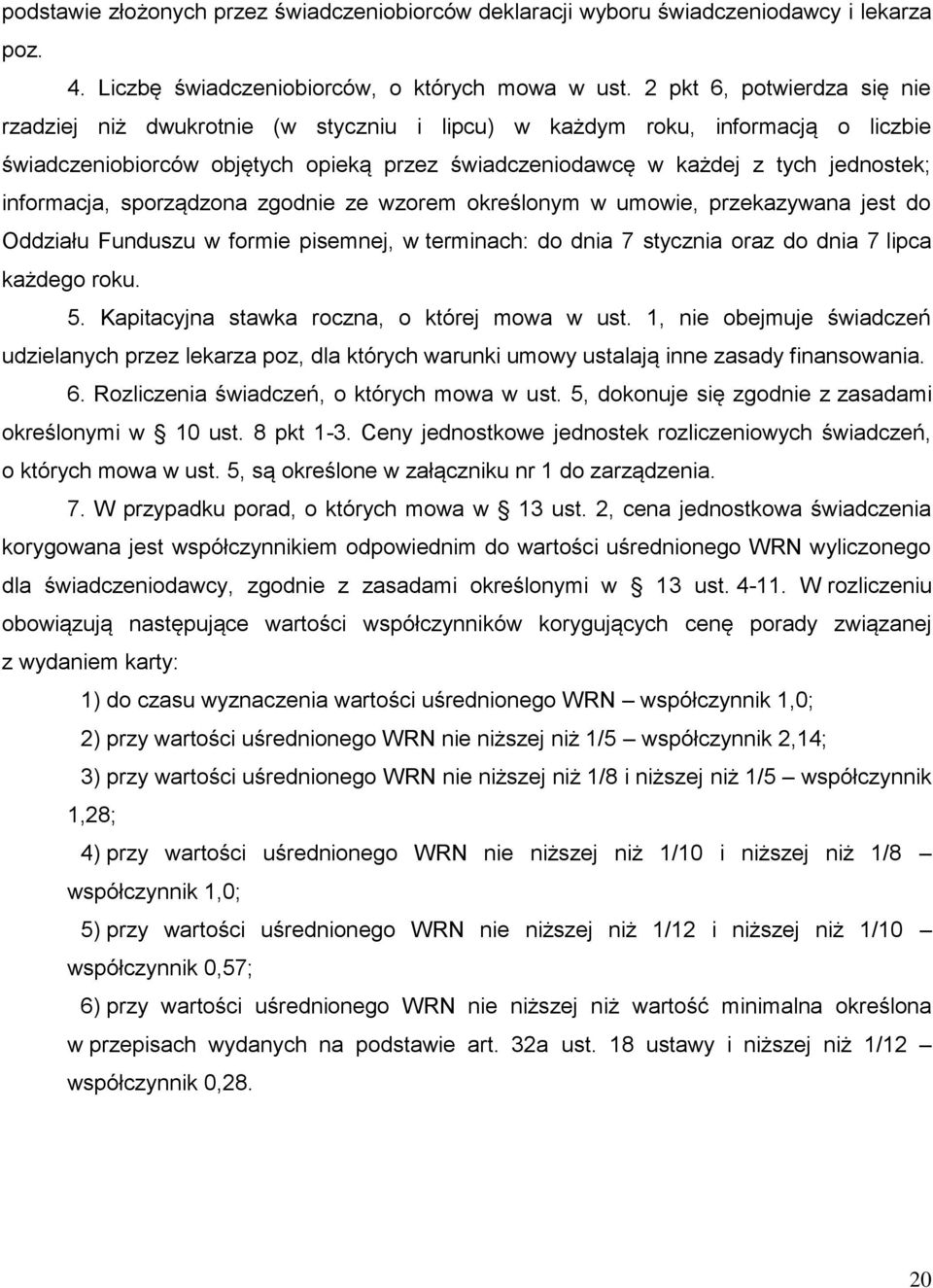 podstawie złożonych przez świadczeniobiorców deklaracji wyboru świadczeniodawcy i lekarza poz.

4. Liczbę świadczeniobiorców, o których mowa w ust. 2 pkt 6, potwierdza się nie rzadziej niż dwukrotnie (w styczniu i lipcu) w każdym roku, informacją o liczbie świadczeniobiorców objętych opieką przez świadczeniodawcę w każdej z tych jednostek; informacja, sporządzona zgodnie ze wzorem określonym w umowie, przekazywana jest do Oddziału Funduszu w formie pisemnej, w terminach: do dnia 7 stycznia oraz do dnia 7 lipca każdego roku.

5. Kapitacyjna stawka roczna, o której mowa w ust. 1, nie obejmuje świadczeń udzielanych przez lekarza poz, dla których warunki umowy ustalają inne zasady finansowania.

6. Rozliczenia świadczeń, o których mowa w ust. 5, dokonuje się zgodnie z zasadami określonymi w § 10 ust. 8 pkt 1-3. Ceny jednostkowe jednostek rozliczeniowych świadczeń, o których mowa w ust. 5, są określone w załączniku nr 1 do zarządzenia.

7. W przypadku porad, o których mowa w § 13 ust. 2, cena jednostkowa świadczenia korygowana jest współczynnikiem odpowiednim do wartości uśrednionego WRN wyliczonego dla świadczeniodawcy, zgodnie z zasadami określonymi w § 13 ust. 4-11. W rozliczeniu obowiązują następujące wartości współczynników korygujących cenę porady związanej z wydaniem karty:

1) do czasu wyznaczenia wartości uśrednionego WRN – współczynnik 1,0;

2) przy wartości uśrednionego WRN nie niższej niż 1/5 – współczynnik 2,14;

3) przy wartości uśrednionego WRN nie niższej niż 1/8 i niższej niż 1/5 – współczynnik 1,28;

4) przy wartości uśrednionego WRN nie niższej niż 1/10 i niższej niż 1/8 – współczynnik 1,0;

5) przy wartości uśrednionego WRN nie niższej niż 1/12 i niższej niż 1/10 – współczynnik 0,57;

6) przy wartości uśrednionego WRN nie niższej niż wartość minimalna określona w przepisach wydanych na podstawie art. 32a ust. 18 ustawy i niższej niż 1/12 – współczynnik 0,28.

20